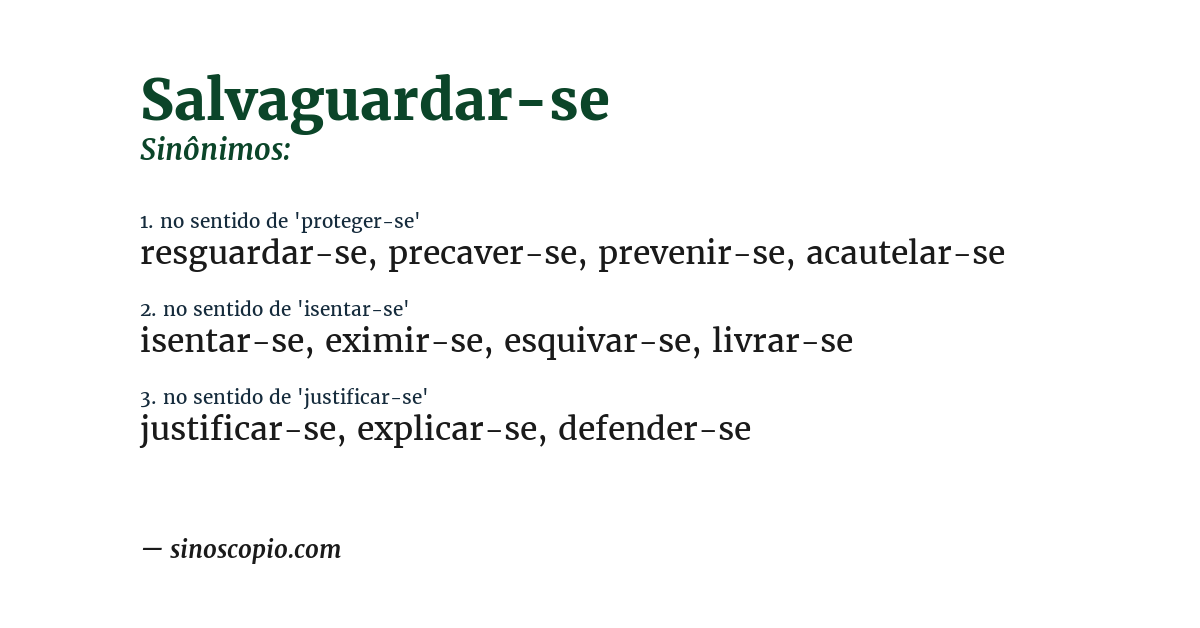 Salvaguardar-se
Sinônimos:

1. no sentido de 'proteger-se'
resguardar-se, precaver-se, prevenir-se, acautelar-se

2. no sentido de 'isentar-se'
isentar-se, eximir-se, esquivar-se, livrar-se

3. no sentido de 'justificar-se'
justificar-se, explicar-se, defender-se

— sinoscopio.com